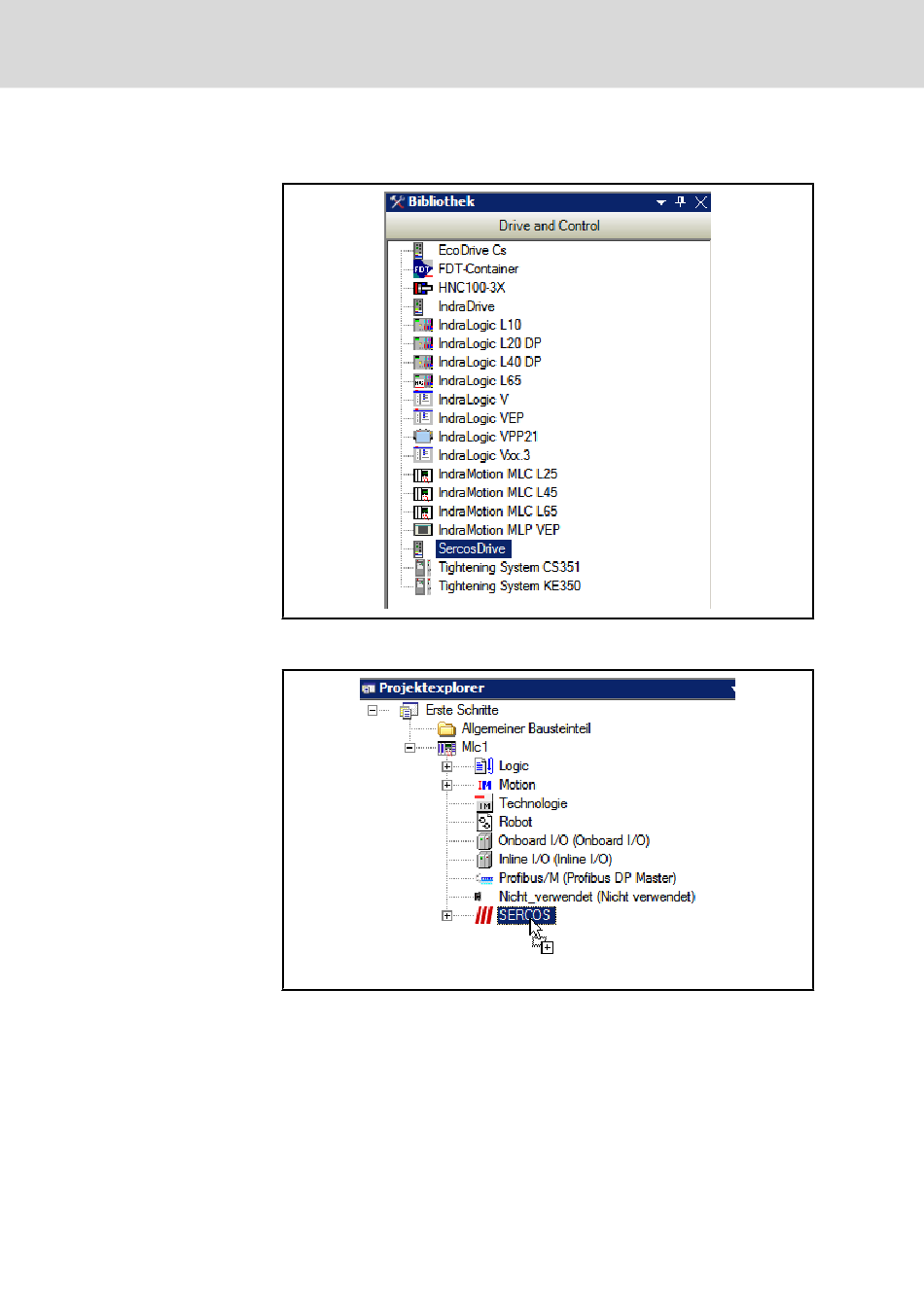 Bibliothek

Drive and Control

EcoDrive Cs
FDT-Container
HNC100-3X
IndraDrive
IndraLogic L10
IndraLogic L20 DP
IndraLogic L40 DP
IndraLogic L65
IndraLogic V
IndraLogic VEP
IndraLogic VPP21
IndraLogic Vxx.3
IndraMotion MLC L25
IndraMotion MLC L45
IndraMotion MLC L65
IndraMotion MLP VEP
SercosDrive
Tightening System CS351
Tightening System KE350

Projektexplorer

Erste Schritte
Allgemeiner Bausteinteil
Mlc1
Logic
Motion
Technologie
Robot
Onboard I/O (Onboard I/O)
Inline I/O (Inline I/O)
Profibus/M (Profibus DP Master)
Nicht_verwendet (Nicht verwendet)
SERCOS